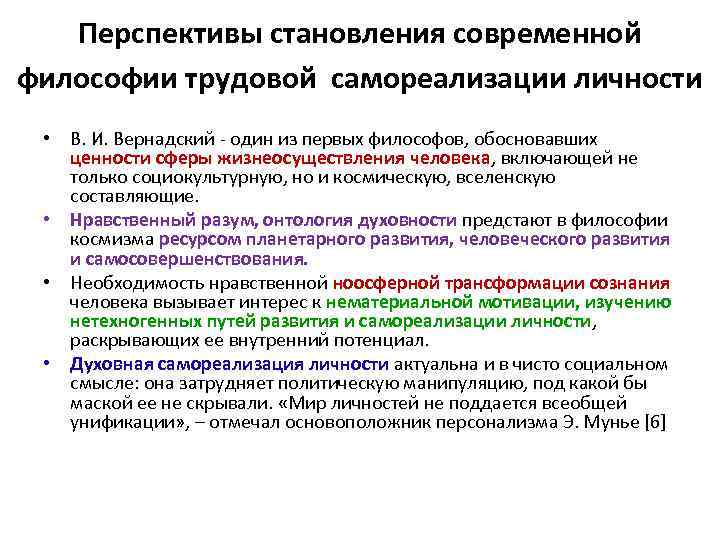 Перспективы становления современной философии трудовой самореализации личности

• В. И. Вернадский - один из первых философов, обосновавших ценности сферы жизнеосуществления человека, включающей не только социокультурную, но и космическую, вселенскую составляющие.

• Нравственный разум, онтология духовности предстают в философии космизма ресурсом планетарного развития, человеческого развития и самосовершенствования.

• Необходимость нравственной ноосферной трансформации сознания человека вызывает интерес к нематериальной мотивации, изучению нетехногенных путей развития и самореализации личности, раскрывающих ее внутренний потенциал.

• Духовная самореализация личности актуальна и в чисто социальном смысле: она затрудняет политическую манипуляцию, под какой бы маской ее не скрывали. «Мир личностей не поддается всеобщей унификации», – отмечал основоположник персонализма Э. Мунье [6]